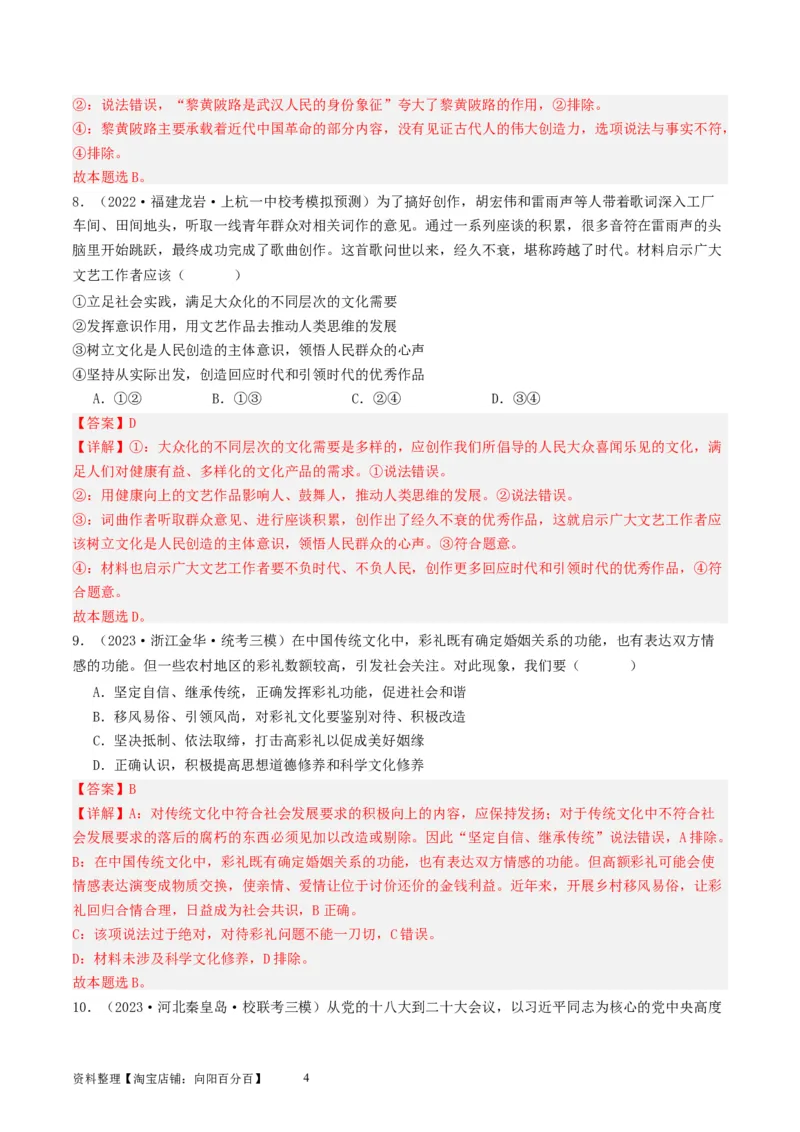 ②：说法错误，“黎黄陂路是武汉人民的身份象征”夸大了黎黄陂路的作用，②排除。
④：黎黄陂路主要承载着近代中国革命的部分内容，没有见证古代人的伟大创造力，选项说法与事实不符，④排除。
故本题选B。

8．（2022·福建龙岩·上杭一中校考模拟预测）为了搞好创作，胡宏伟和雷雨声等人带着歌词深入工厂车间、田间地头，听取一线青年群众对相关词作的意见。通过一系列座谈的积累，很多音符在雷雨声的头脑里开始跳跃，最终成功完成了歌曲创作。这首歌问世以来，经久不衰，堪称跨越了时代。材料启示广大文艺工作者应该（　　）
①立足社会实践，满足大众化的不同层次的文化需要
②发挥意识作用，用文艺作品去推动人类思维的发展
③树立文化是人民创造的主体意识，领悟人民群众的心声
④坚持从实际出发，创造回应时代和引领时代的优秀作品
A．①②　　B．①③　　C．②④　　D．③④
【答案】D
【详解】①：大众化的不同层次的文化需要是多样的，应创作我们所倡导的人民大众喜闻乐见的文化，满足人们对健康有益、多样化的文化产品的需求。①说法错误。
②：用健康向上的文艺作品影响人、鼓舞人，推动人类思维的发展。②说法错误。
③：词曲作者听取群众意见、进行座谈积累，创作出了经久不衰的优秀作品，这就启示广大文艺工作者应该树立文化是人民创造的主体意识，领悟人民群众的心声。③符合题意。
④：材料也启示广大文艺工作者要不负时代、不负人民，创作更多回应时代和引领时代的优秀作品，④符合题意。
故本题选D。

9．（2023·浙江金华·统考三模）在中国传统文化中，彩礼既有确定婚姻关系的功能，也有表达双方情感的功能。但一些农村地区的彩礼数额较高，引发社会关注。对此现象，我们要（　　）
A．坚定自信、继承传统，正确发挥彩礼功能，促进社会和谐
B．移风易俗、引领风尚，对彩礼文化要鉴别对待、积极改造
C．坚决抵制、依法取缔，打击高彩礼以促成美好姻缘
D．正确认识，积极提高思想道德修养和科学文化修养
【答案】B
【详解】A：对传统文化中符合社会发展要求的积极向上的内容，应保持发扬；对于传统文化中不符合社会发展要求的落后的腐朽的东西必须加以改造或剔除。因此“坚定自信、继承传统”说法错误，A排除。
B：在中国传统文化中，彩礼既有确定婚姻关系的功能，也有表达双方情感的功能。但高额彩礼可能会使情感表达演变成物质交换，使亲情、爱情让位于讨价还价的金钱利益。近年来，开展乡村移风易俗，让彩礼回归合情合理，日益成为社会共识，B正确。
C：该项说法过于绝对，对待彩礼问题不能一刀切，C错误。
D：材料未涉及科学文化修养，D排除。
故本题选B。

10．（2023·河北秦皇岛·校联考三模）从党的十八大到二十大会议，以习近平同志为核心的党中央高度

资料整理【淘宝店铺：向阳百分百】　　4